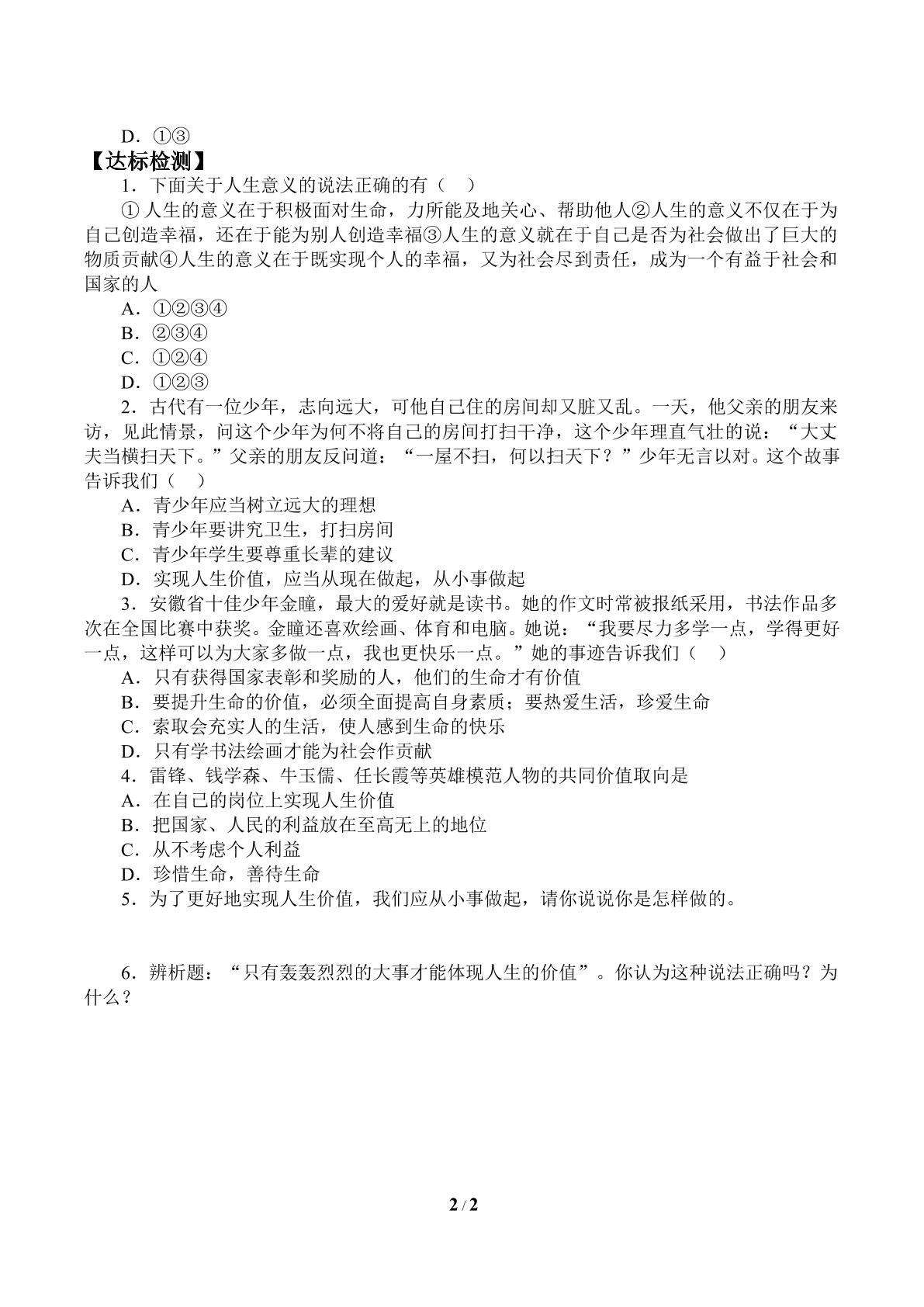 D．①③

【达标检测】

1．下面关于人生意义的说法正确的有（ ）

①人生的意义在于积极面对生命，力所能及地关心、帮助他人②人生的意义不仅在于为自己创造幸福，还在于能为别人创造幸福③人生的意义就在于自己是否为社会做出了巨大的物质贡献④人生的意义在于既实现个人的幸福，又为社会尽到责任，成为一个有益于社会和国家的人

A．①②③④

B．②③④

C．①②④

D．①②③

2．古代有一位少年，志向远大，可他自己住的房间却又脏又乱。一天，他父亲的朋友来访，见此情景，问这个少年为何不将自己的房间打扫干净，这个少年理直气壮的说：“大丈夫当横扫天下。”父亲的朋友反问道：“一屋不扫，何以扫天下？”少年无言以对。这个故事告诉我们（ ）

A．青少年应当树立远大的理想

B．青少年要讲究卫生，打扫房间

C．青少年学生要尊重长辈的建议

D．实现人生价值，应当从现在做起，从小事做起

3．安徽省十佳少年金瞳，最大的爱好就是读书。她的作文时常被报纸采用，书法作品多次在全国比赛中获奖。金瞳还喜欢绘画、体育和电脑。她说：“我要尽力多学一点，学得更好一点，这样可以为大家多做一点，我也更快乐一点。”她的事迹告诉我们（ ）

A．只有获得国家表彰和奖励的人，他们的生命才有价值

B．要提升生命的价值，必须全面提高自身素质；要热爱生活，珍爱生命

C．索取会充实人的生活，使人感到生命的快乐

D．只有学书法绘画才能为社会作贡献

4．雷锋、钱学森、牛玉儒、任长霞等英雄模范人物的共同价值取向是

A．在自己的岗位上实现人生价值

B．把国家、人民的利益放在至高无上的地位

C．从不考虑个人利益

D．珍惜生命，善待生命

5．为了更好地实现人生价值，我们应从小事做起，请你说说你是怎样做的。

6．辨析题：“只有轰轰烈烈的大事才能体现人生的价值”。你认为这种说法正确吗？为什么？

2 / 2